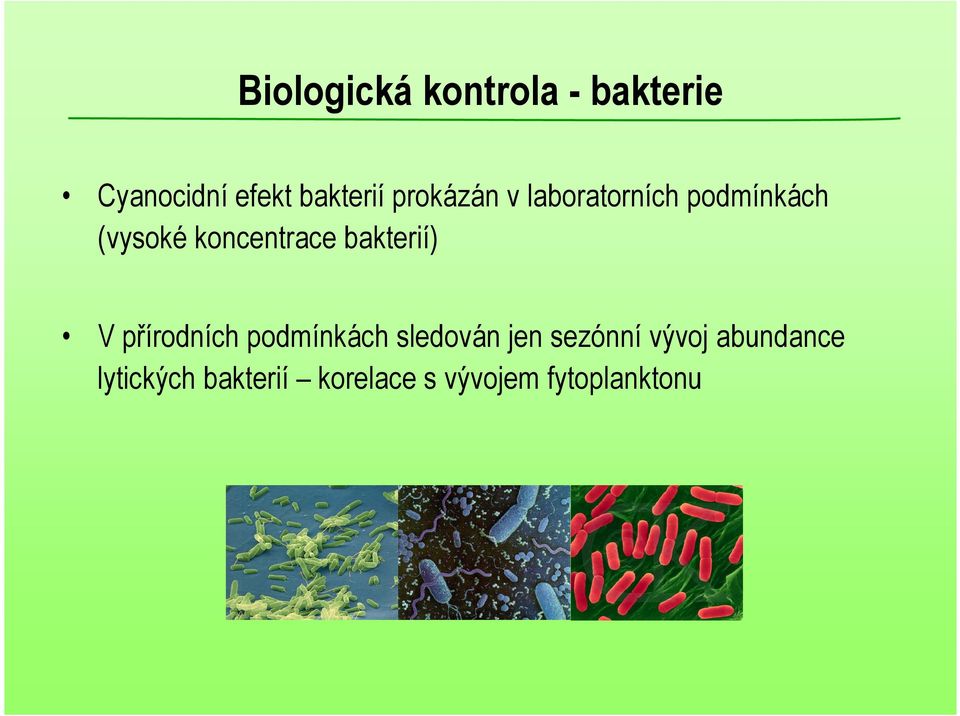 Biologická kontrola - bakterie

• Cyanocidní efekt bakterií prokázán v laboratorních podmínkách (vysoké koncentrace bakterií)

• V přírodních podmínkách sledován jen sezónní vývoj abundance lytických bakterií – korelace s vývojem fytoplanktonu